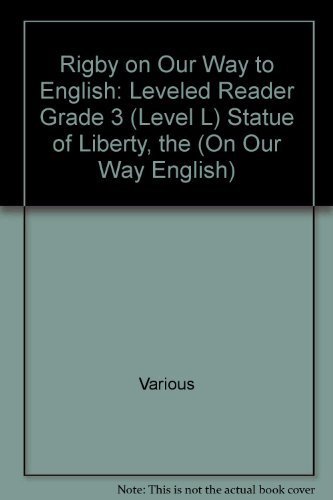 Rigby on Our Way to English: Leveled Reader Grade 3 (Level L) Statue of Liberty, the (On Our Way English)

Various

Note: This is not the actual book cover